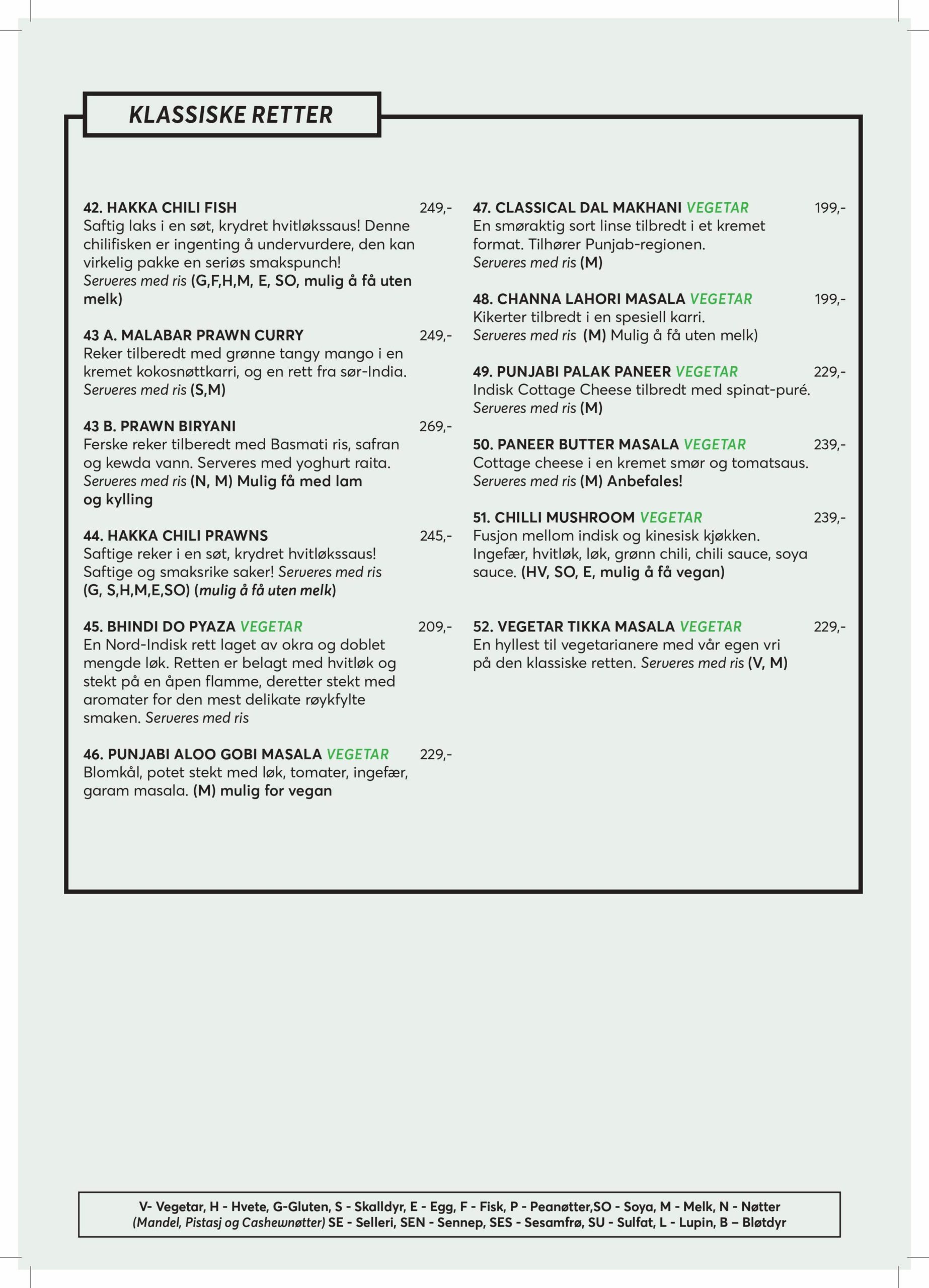 KLASSISKE RETTER

42. HAKKA CHILI FISH 249,-
Saftig laks i en søt, krydret hvitløkssaus! Denne chilifisken er ingenting å undervurdere, den kan virkelig pakke en seriøs smakspunch!
Serveres med ris (G,F,H,M, E, SO, mulig å få uten melk)

43 A. MALABAR PRAWN CURRY 249,-
Reker tilberedt med grønne tangy mango i en kremet kokosnøttkarri, og en rett fra sør-India.
Serveres med ris (S,M)

43 B. PRAWN BIRYANI 269,-
Ferske reker tilberedt med Basmati ris, safran og kewda vann. Serveres med yoghurt raita.
Serveres med ris (N, M) Mulig få med lam og kylling

44. HAKKA CHILI PRAWNS 245,-
Saftige reker i en søt, krydret hvitløkssaus! Saftige og smaksrike saker! Serveres med ris (G, S,H,M,E,SO) (mulig å få uten melk)

45. BHINDI DO PYAZA VEGETAR 209,-
En Nord-Indisk rett laget av okra og doblet mengde løk. Retten er belagt med hvitløk og stekt på en åpen flamme, deretter stekt med aromater for den mest delikate røykfylte smaken. Serveres med ris

46. PUNJABI ALOO GOBI MASALA VEGETAR 229,-
Blomkål, potet stekt med løk, tomater, ingefær, garam masala. (M) mulig for vegan

47. CLASSICAL DAL MAKHANI VEGETAR 199,-
En smøraktig sort linse tilbredt i et kremet format. Tilhører Punjab-regionen.
Serveres med ris (M)

48. CHANNA LAHORI MASALA VEGETAR 199,-
Kikerter tilbredt i en spesiell karri.
Serveres med ris (M) Mulig å få uten melk)

49. PUNJABI PALAK PANEER VEGETAR 229,-
Indisk Cottage Cheese tilbredt med spinat-puré.
Serveres med ris (M)

50. PANEER BUTTER MASALA VEGETAR 239,-
Cottage cheese i en kremet smør og tomatsaus.
Serveres med ris (M) Anbefales!

51. CHILLI MUSHROOM VEGETAR 239,-
Fusjon mellom indisk og kinesisk kjøkken. Ingefær, hvitløk, løk, grønn chili, chili sauce, soya sauce. (HV, SO, E, mulig å få vegan)

52. VEGETAR TIKKA MASALA VEGETAR 229,-
En hyllest til vegetarianere med vår egen vri på den klassiske retten. Serveres med ris (V, M)

V- Vegetar, H - Hvete, G-Gluten, S - Skalldyr, E - Egg, F - Fisk, P - Peanøtter,SO - Soya, M - Melk, N - Nøtter (Mandel, Pistasj og Cashewnøtter) SE - Selleri, SEN - Sennep, SES - Sesamfrø, SU - Sulfat, L - Lupin, B – Bløtdyr